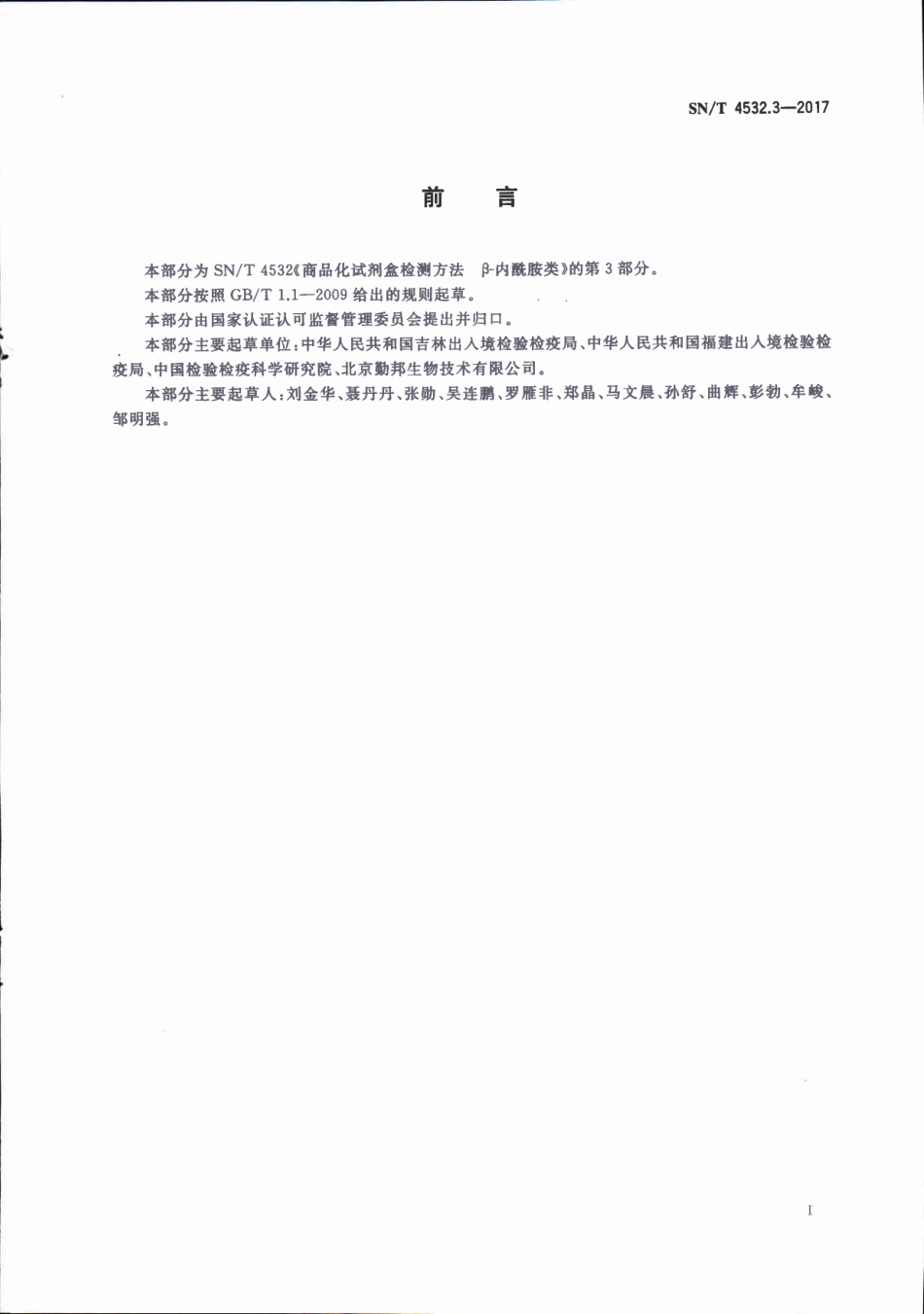 SN/T 4532.3—2017

前　言

本部分为 SN/T 4532《商品化试剂盒检测方法　β-内酰胺类》的第 3 部分。

本部分按照 GB/T 1.1—2009 给出的规则起草。

本部分由国家认证认可监督管理委员会提出并归口。

本部分主要起草单位：中华人民共和国吉林出入境检验检疫局、中华人民共和国福建出入境检验检疫局、中国检验检疫科学研究院、北京勤邦生物技术有限公司。

本部分主要起草人：刘金华、聂丹丹、张勋、吴连鹏、罗雁非、郑晶、马文晨、孙舒、曲辉、彭勃、牟峻、邹明强。

I